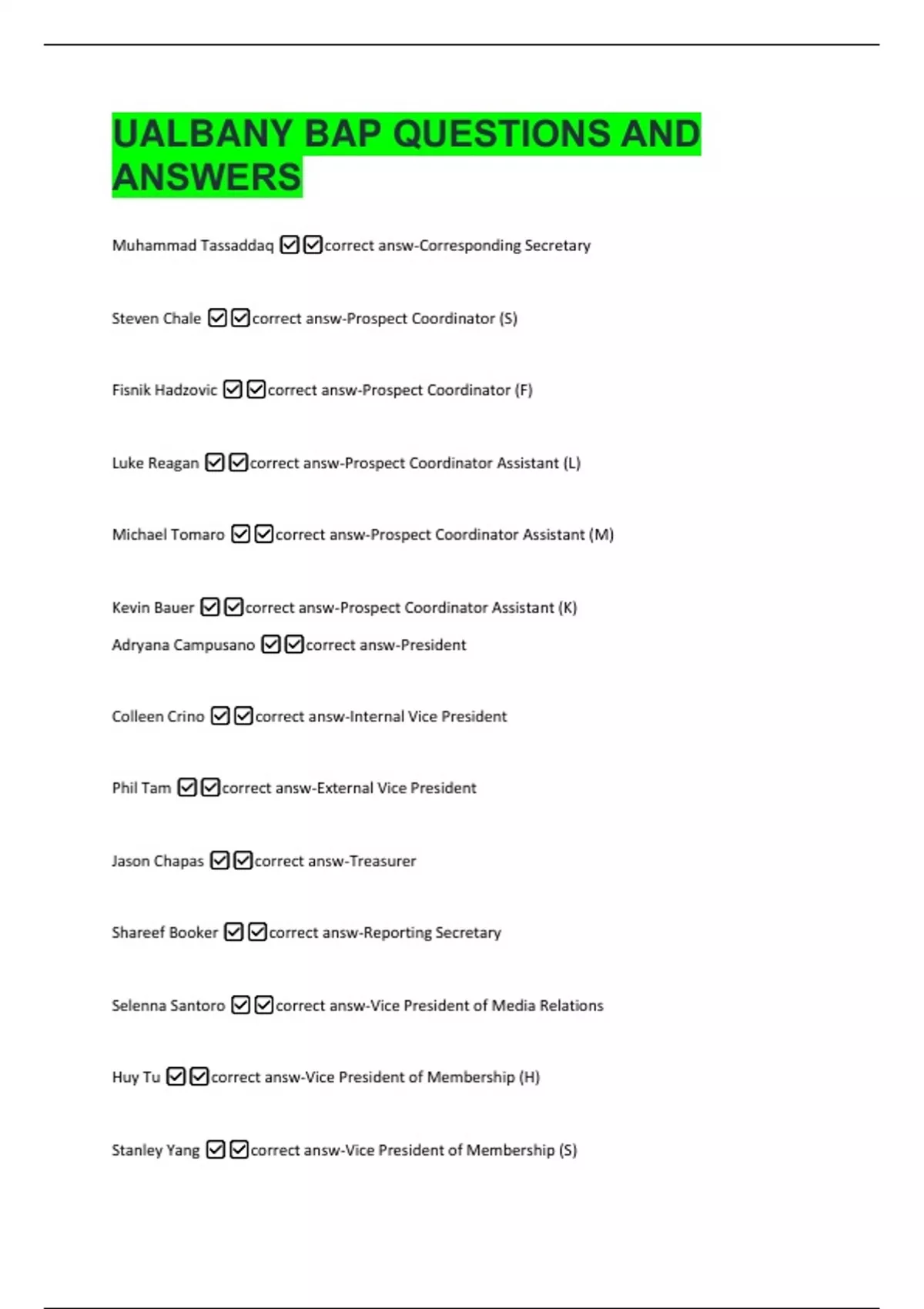 UALBANY BAP QUESTIONS AND ANSWERS

Muhammad Tassaddaq ☑☑correct answ-Corresponding Secretary

Steven Chale ☑☑correct answ-Prospect Coordinator (S)

Fisnik Hadzovic ☑☑correct answ-Prospect Coordinator (F)

Luke Reagan ☑☑correct answ-Prospect Coordinator Assistant (L)

Michael Tomaro ☑☑correct answ-Prospect Coordinator Assistant (M)

Kevin Bauer ☑☑correct answ-Prospect Coordinator Assistant (K)
Adryana Campusano ☑☑correct answ-President

Colleen Crino ☑☑correct answ-Internal Vice President

Phil Tam ☑☑correct answ-External Vice President

Jason Chapas ☑☑correct answ-Treasurer

Shareef Booker ☑☑correct answ-Reporting Secretary

Selenna Santoro ☑☑correct answ-Vice President of Media Relations

Huy Tu ☑☑correct answ-Vice President of Membership (H)

Stanley Yang ☑☑correct answ-Vice President of Membership (S)